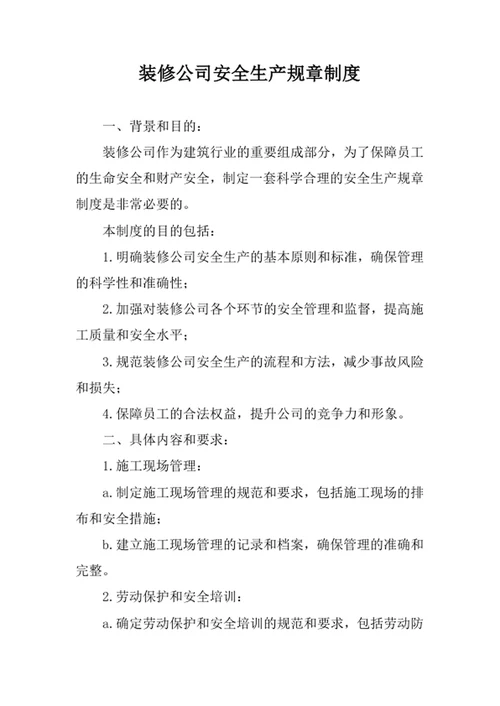 装修公司安全生产规章制度

一、背景和目的：

装修公司作为建筑行业的重要组成部分，为了保障员工的生命安全和财产安全，制定一套科学合理的安全生产规章制度是非常必要的。

本制度的目的包括：

1.明确装修公司安全生产的基本原则和标准，确保管理的科学性和准确性；

2.加强对装修公司各个环节的安全管理和监督，提高施工质量和安全水平；

3.规范装修公司安全生产的流程和方法，减少事故风险和损失；

4.保障员工的合法权益，提升公司的竞争力和形象。

二、具体内容和要求：

1.施工现场管理：

a.制定施工现场管理的规范和要求，包括施工现场的排布和安全措施；

b.建立施工现场管理的记录和档案，确保管理的准确和完整。

2.劳动保护和安全培训：

a.确定劳动保护和安全培训的规范和要求，包括劳动防